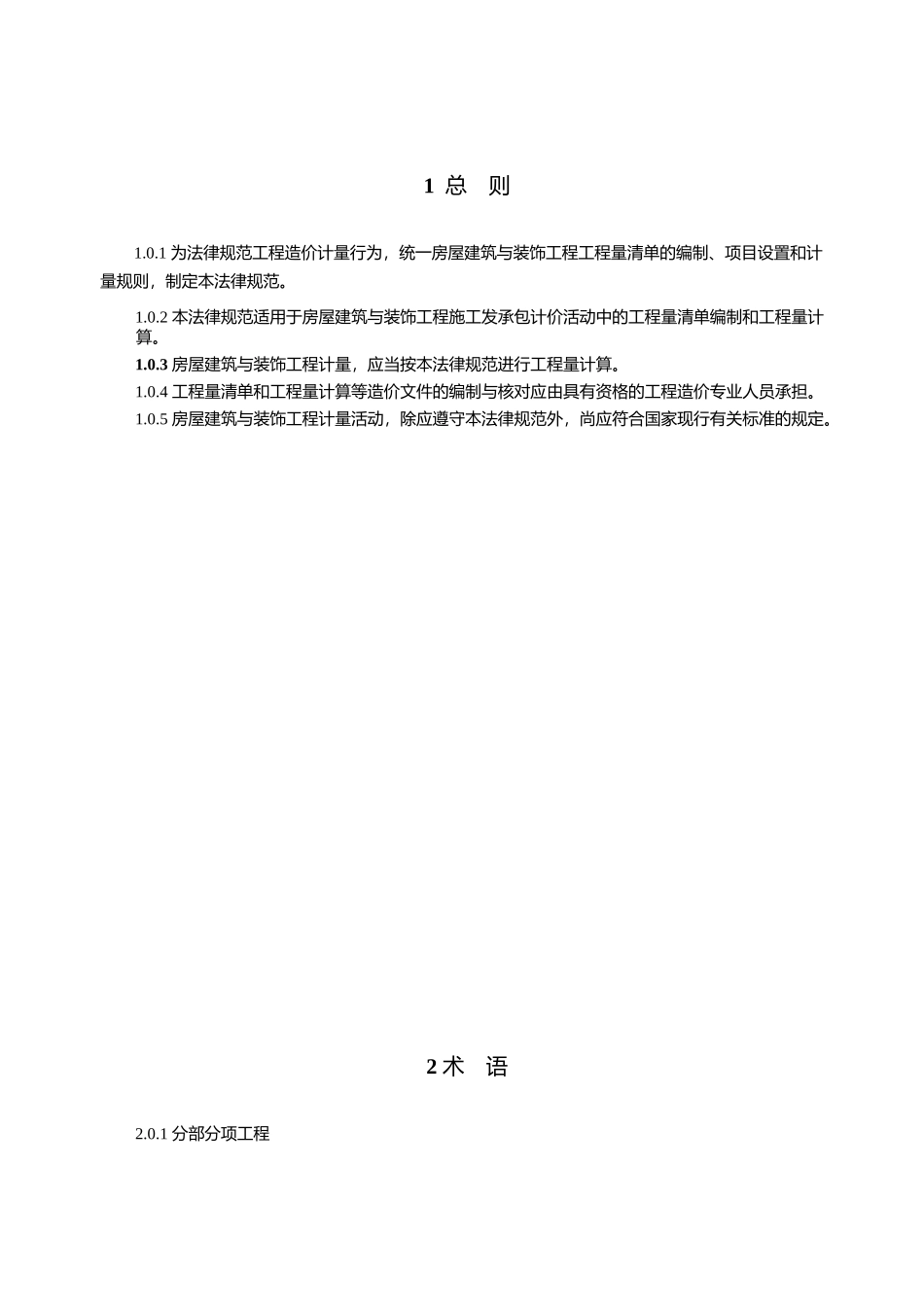 1 总　则

1.0.1 为法律规范工程造价计量行为，统一房屋建筑与装饰工程工程量清单的编制、项目设置和计量规则，制定本法律规范。

1.0.2 本法律规范适用于房屋建筑与装饰工程施工发承包计价活动中的工程量清单编制和工程量计算。

1.0.3 房屋建筑与装饰工程计量，应当按本法律规范进行工程量计算。

1.0.4 工程量清单和工程量计算等造价文件的编制与核对应由具有资格的工程造价专业人员承担。

1.0.5 房屋建筑与装饰工程计量活动，除应遵守本法律规范外，尚应符合国家现行有关标准的规定。

2 术　语

2.0.1 分部分项工程